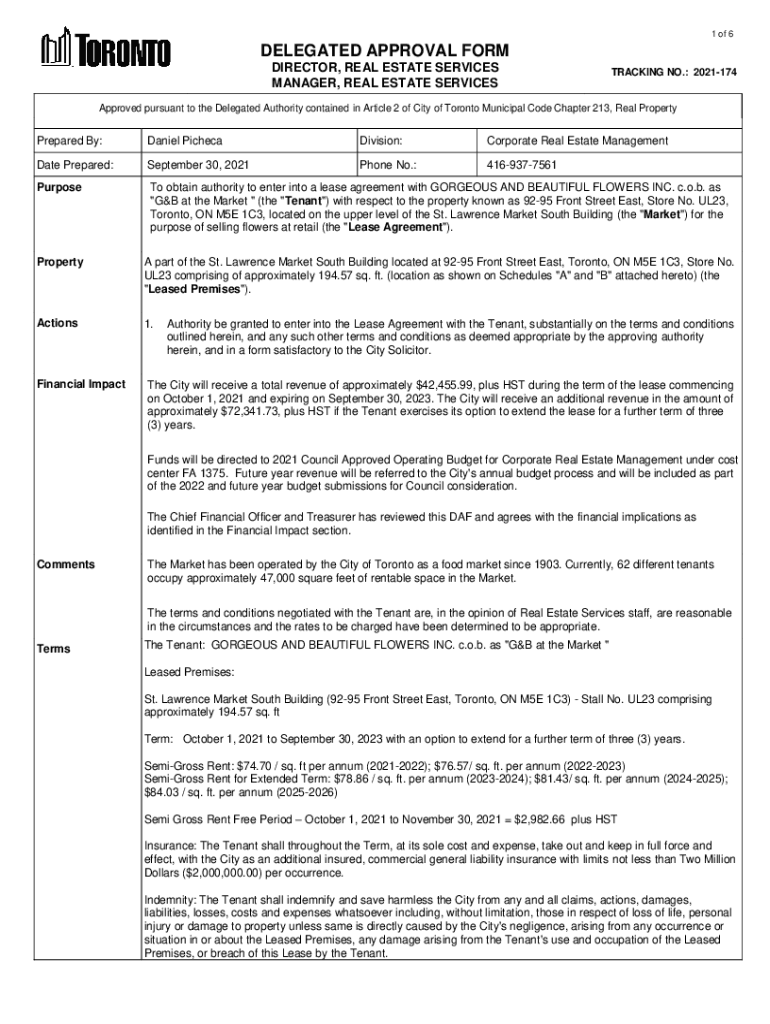 1 of 6

TORONTO

DELEGATED APPROVAL FORM
DIRECTOR, REAL ESTATE SERVICES
MANAGER, REAL ESTATE SERVICES

TRACKING NO.: 2021-174

Approved pursuant to the Delegated Authority contained in Article 2 of City of Toronto Municipal Code Chapter 213, Real Property

| Prepared By: | Daniel Picheca | Division: | Corporate Real Estate Management |
|---|---|---|---|
| Date Prepared: | September 30, 2021 | Phone No.: | 416-937-7561 |

Purpose

To obtain authority to enter into a lease agreement with GORGEOUS AND BEAUTIFUL FLOWERS INC. c.o.b. as "G&B at the Market " (the "Tenant") with respect to the property known as 92-95 Front Street East, Store No. UL23, Toronto, ON M5E 1C3, located on the upper level of the St. Lawrence Market South Building (the "Market") for the purpose of selling flowers at retail (the "Lease Agreement").

Property

A part of the St. Lawrence Market South Building located at 92-95 Front Street East, Toronto, ON M5E 1C3, Store No. UL23 comprising of approximately 194.57 sq. ft. (location as shown on Schedules "A" and "B" attached hereto) (the "Leased Premises").

Actions

1. Authority be granted to enter into the Lease Agreement with the Tenant, substantially on the terms and conditions outlined herein, and any such other terms and conditions as deemed appropriate by the approving authority herein, and in a form satisfactory to the City Solicitor.

Financial Impact

The City will receive a total revenue of approximately $42,455.99, plus HST during the term of the lease commencing on October 1, 2021 and expiring on September 30, 2023. The City will receive an additional revenue in the amount of approximately $72,341.73, plus HST if the Tenant exercises its option to extend the lease for a further term of three (3) years.

Funds will be directed to 2021 Council Approved Operating Budget for Corporate Real Estate Management under cost center FA 1375. Future year revenue will be referred to the City's annual budget process and will be included as part of the 2022 and future year budget submissions for Council consideration.

The Chief Financial Officer and Treasurer has reviewed this DAF and agrees with the financial implications as identified in the Financial Impact section.

Comments

The Market has been operated by the City of Toronto as a food market since 1903. Currently, 62 different tenants occupy approximately 47,000 square feet of rentable space in the Market.

The terms and conditions negotiated with the Tenant are, in the opinion of Real Estate Services staff, are reasonable in the circumstances and the rates to be charged have been determined to be appropriate.

Terms

The Tenant: GORGEOUS AND BEAUTIFUL FLOWERS INC. c.o.b. as "G&B at the Market "

Leased Premises:

St. Lawrence Market South Building (92-95 Front Street East, Toronto, ON M5E 1C3) - Stall No. UL23 comprising approximately 194.57 sq. ft

Term: October 1, 2021 to September 30, 2023 with an option to extend for a further term of three (3) years.

Semi-Gross Rent: $74.70 / sq. ft per annum (2021-2022); $76.57/ sq. ft. per annum (2022-2023)
Semi-Gross Rent for Extended Term: $78.86 / sq. ft. per annum (2023-2024); $81.43/ sq. ft. per annum (2024-2025); $84.03 / sq. ft. per annum (2025-2026)

Semi Gross Rent Free Period – October 1, 2021 to November 30, 2021 = $2,982.66 plus HST

Insurance: The Tenant shall throughout the Term, at its sole cost and expense, take out and keep in full force and effect, with the City as an additional insured, commercial general liability insurance with limits not less than Two Million Dollars ($2,000,000.00) per occurrence.

Indemnity: The Tenant shall indemnify and save harmless the City from any and all claims, actions, damages, liabilities, losses, costs and expenses whatsoever including, without limitation, those in respect of loss of life, personal injury or damage to property unless same is directly caused by the City's negligence, arising from any occurrence or situation in or about the Leased Premises, any damage arising from the Tenant's use and occupation of the Leased Premises, or breach of this Lease by the Tenant.